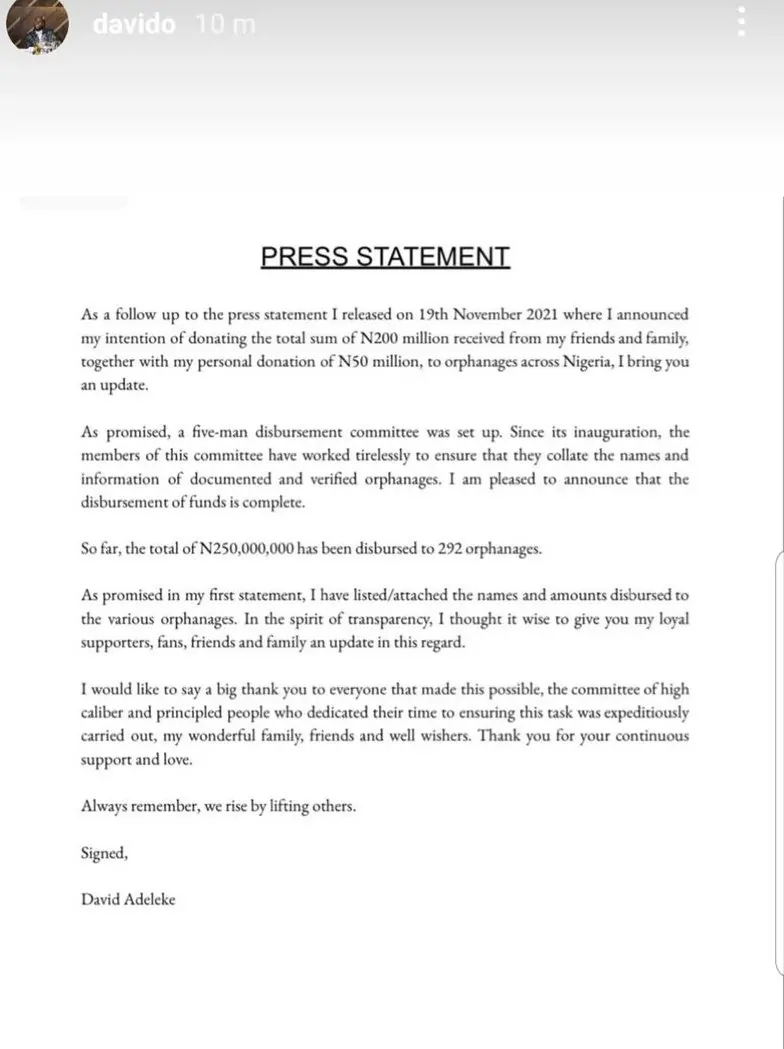 davido 10 m

PRESS STATEMENT

As a follow up to the press statement I released on 19th November 2021 where I announced my intention of donating the total sum of N200 million received from my friends and family, together with my personal donation of N50 million, to orphanages across Nigeria, I bring you an update.

As promised, a five-man disbursement committee was set up. Since its inauguration, the members of this committee have worked tirelessly to ensure that they collate the names and information of documented and verified orphanages. I am pleased to announce that the disbursement of funds is complete.

So far, the total of N250,000,000 has been disbursed to 292 orphanages.

As promised in my first statement, I have listed/attached the names and amounts disbursed to the various orphanages. In the spirit of transparency, I thought it wise to give you my loyal supporters, fans, friends and family an update in this regard.

I would like to say a big thank you to everyone that made this possible, the committee of high caliber and principled people who dedicated their time to ensuring this task was expeditiously carried out, my wonderful family, friends and well wishers. Thank you for your continuous support and love.

Always remember, we rise by lifting others.

Signed,

David Adeleke